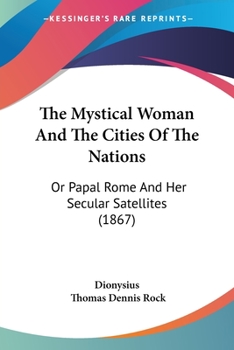 —KESSINGER'S RARE REPRINTS—

The Mystical Woman And The Cities Of The Nations

Or Papal Rome And Her Secular Satellites (1867)

Dionysius
Thomas Dennis Rock